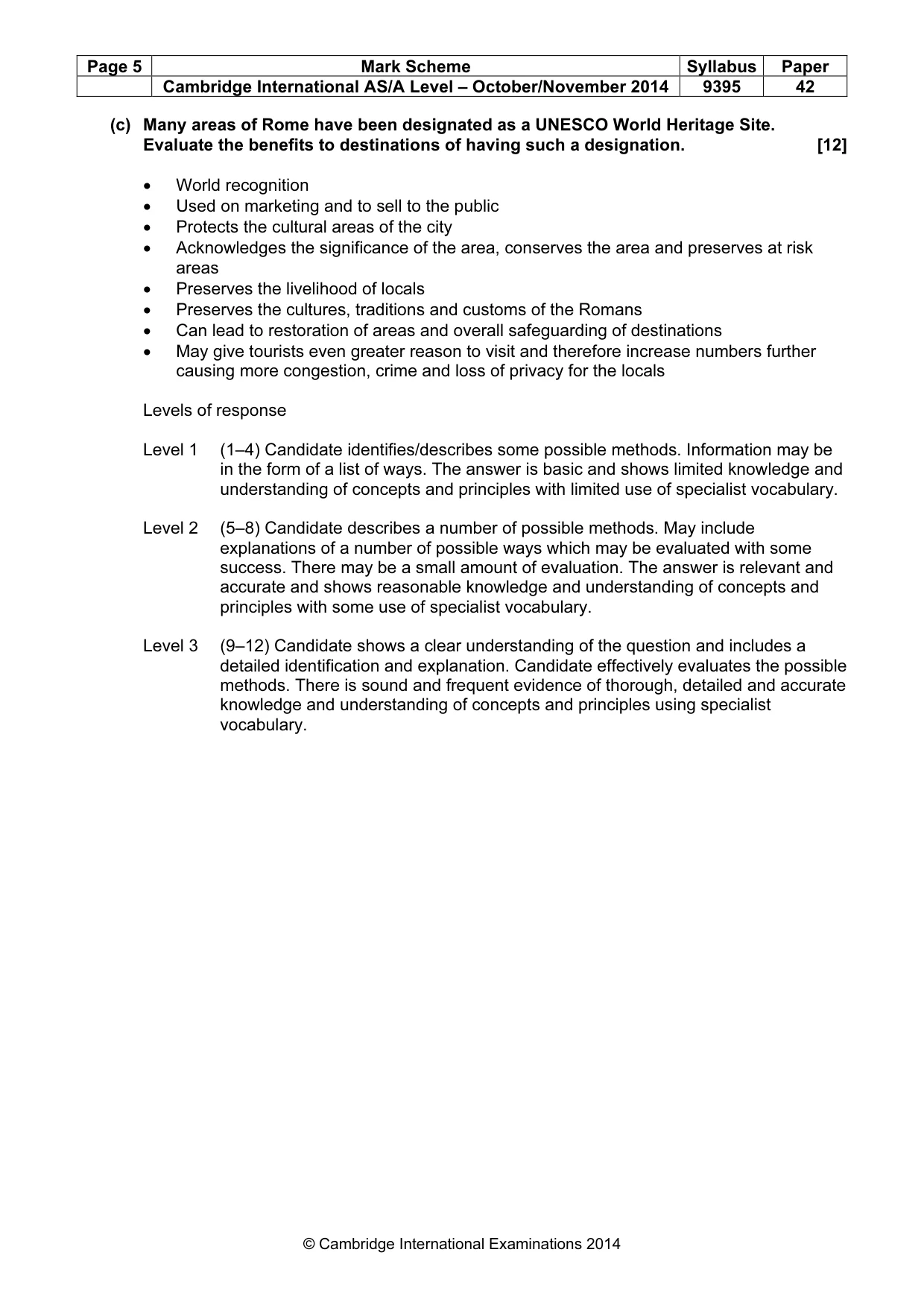 | Page 5 | Mark Scheme | Syllabus | Paper |
|---|---|---|---|
| | Cambridge International AS/A Level – October/November 2014 | 9395 | 42 |

(c) Many areas of Rome have been designated as a UNESCO World Heritage Site. Evaluate the benefits to destinations of having such a designation. [12]

• World recognition
• Used on marketing and to sell to the public
• Protects the cultural areas of the city
• Acknowledges the significance of the area, conserves the area and preserves at risk areas
• Preserves the livelihood of locals
• Preserves the cultures, traditions and customs of the Romans
• Can lead to restoration of areas and overall safeguarding of destinations
• May give tourists even greater reason to visit and therefore increase numbers further causing more congestion, crime and loss of privacy for the locals

Levels of response

Level 1 (1–4) Candidate identifies/describes some possible methods. Information may be in the form of a list of ways. The answer is basic and shows limited knowledge and understanding of concepts and principles with limited use of specialist vocabulary.

Level 2 (5–8) Candidate describes a number of possible methods. May include explanations of a number of possible ways which may be evaluated with some success. There may be a small amount of evaluation. The answer is relevant and accurate and shows reasonable knowledge and understanding of concepts and principles with some use of specialist vocabulary.

Level 3 (9–12) Candidate shows a clear understanding of the question and includes a detailed identification and explanation. Candidate effectively evaluates the possible methods. There is sound and frequent evidence of thorough, detailed and accurate knowledge and understanding of concepts and principles using specialist vocabulary.

© Cambridge International Examinations 2014